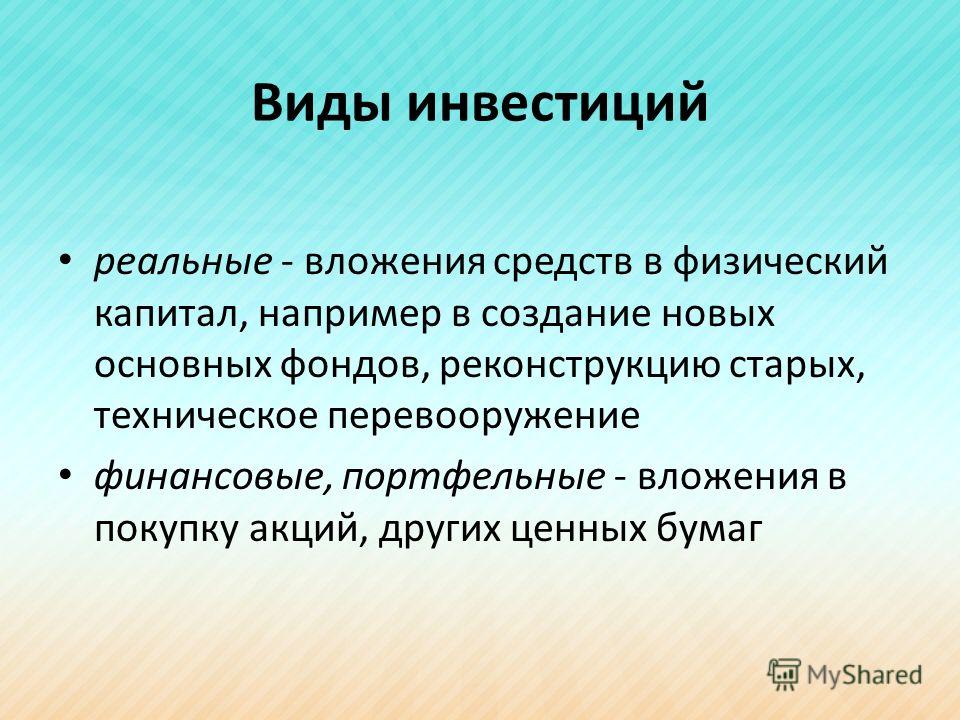 Виды инвестиций

• реальные - вложения средств в физический капитал, например в создание новых основных фондов, реконструкцию старых, техническое перевооружение

• финансовые, портфельные - вложения в покупку акций, других ценных бумаг

MyShared